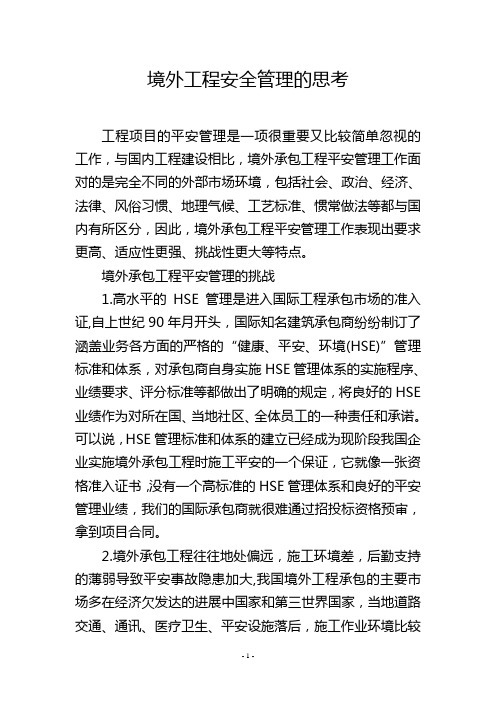 境外工程安全管理的思考

工程项目的平安管理是一项很重要又比较简单忽视的工作，与国内工程建设相比，境外承包工程平安管理工作面对的是完全不同的外部市场环境，包括社会、政治、经济、法律、风俗习惯、地理气候、工艺标准、惯常做法等都与国内有所区分，因此，境外承包工程平安管理工作表现出要求更高、适应性更强、挑战性更大等特点。

境外承包工程平安管理的挑战

1.高水平的 HSE 管理是进入国际工程承包市场的准入证,自上世纪 90 年月开头，国际知名建筑承包商纷纷制订了涵盖业务各方面的严格的“健康、平安、环境(HSE)”管理标准和体系，对承包商自身实施 HSE 管理体系的实施程序、业绩要求、评分标准等都做出了明确的规定，将良好的 HSE 业绩作为对所在国、当地社区、全体员工的一种责任和承诺。可以说，HSE 管理标准和体系的建立已经成为现阶段我国企业实施境外承包工程时施工平安的一个保证，它就像一张资格准入证书，没有一个高标准的 HSE 管理体系和良好的平安管理业绩，我们的国际承包商就很难通过招投标资格预审，拿到项目合同。

2.境外承包工程往往地处偏远，施工环境差，后勤支持的薄弱导致平安事故隐患加大,我国境外工程承包的主要市场多在经济欠发达的进展中国家和第三世界国家，当地道路交通、通讯、医疗卫生、平安设施落后，施工作业环境比较

- 1 -